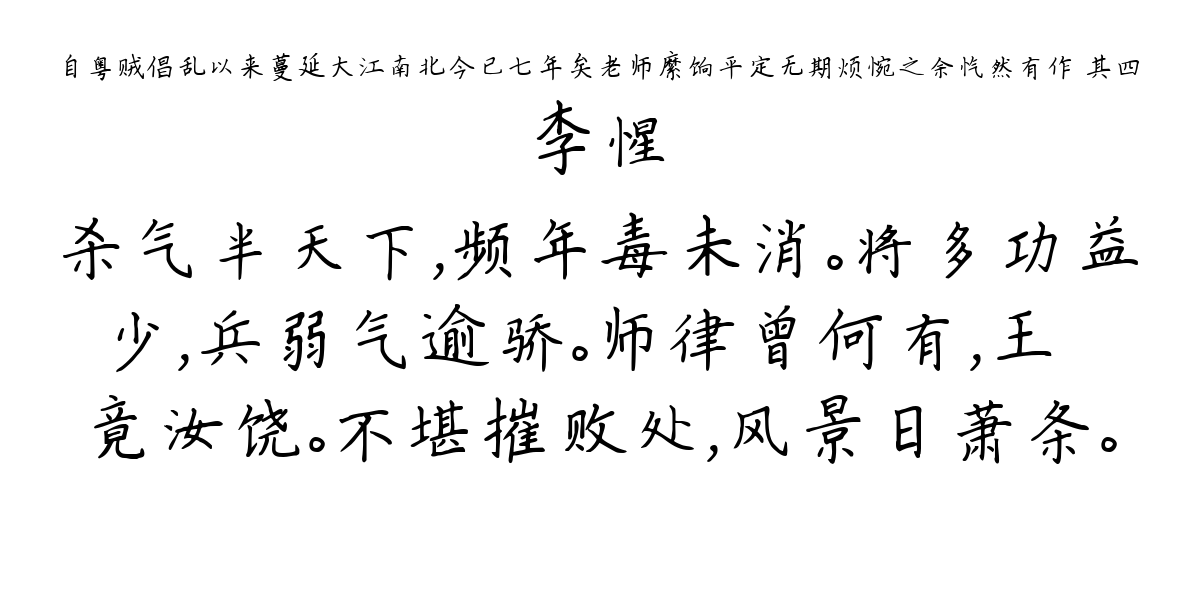 自粤贼倡乱以来蔓延大江南北今已七年矣老师縻饷平定无期烦惋之余忾然有作 其四

李惺

杀气半天下,频年毒未消。将多功益少,兵弱气逾骄。师律曾何有,王竟汝饶。不堪摧败处,风景日萧条。